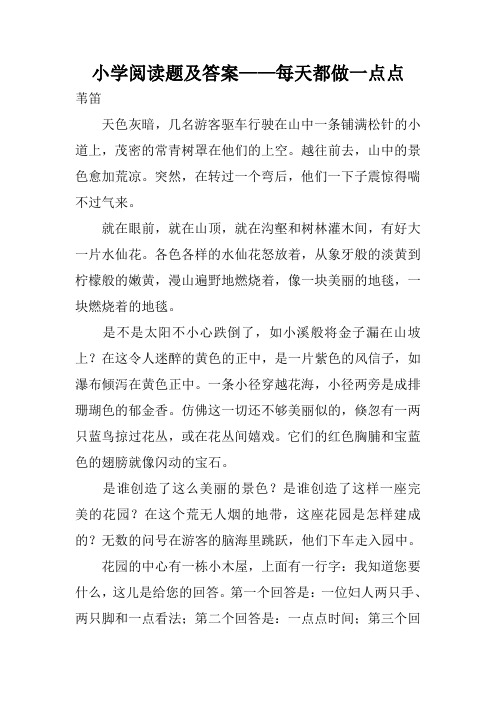 小学阅读题及答案——每天都做一点点

苇笛

天色灰暗，几名游客驱车行驶在山中一条铺满松针的小道上，茂密的常青树罩在他们的上空。越往前去，山中的景色愈加荒凉。突然，在转过一个弯后，他们一下子震惊得喘不过气来。

就在眼前，就在山顶，就在沟壑和树林灌木间，有好大一片水仙花。各色各样的水仙花怒放着，从象牙般的淡黄到柠檬般的嫩黄，漫山遍野地燃烧着，像一块美丽的地毯，一块燃烧着的地毯。

是不是太阳不小心跌倒了，如小溪般将金子漏在山坡上？在这令人迷醉的黄色的正中，是一片紫色的风信子，如瀑布倾泻在黄色正中。一条小径穿越花海，小径两旁是成排珊瑚色的郁金香。仿佛这一切还不够美丽似的，倏忽有一两只蓝鸟掠过花丛，或在花丛间嬉戏。它们的红色胸脯和宝蓝色的翅膀就像闪动的宝石。

是谁创造了这么美丽的景色？是谁创造了这样一座完美的花园？在这个荒无人烟的地带，这座花园是怎样建成的？无数的问号在游客的脑海里跳跃，他们下车走入园中。

花园的中心有一栋小木屋，上面有一行字：我知道您要什么，这儿是给您的回答。第一个回答是：一位妇人两只手、两只脚和一点看法；第二个回答是：一点点时间；第三个回